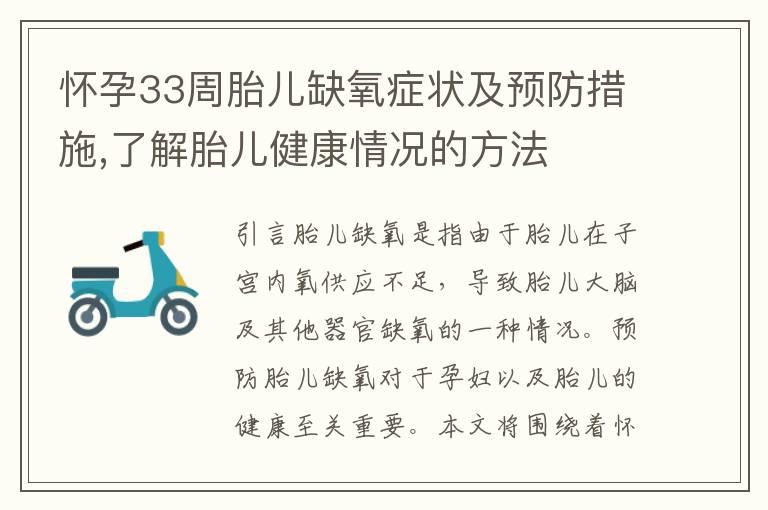 怀孕33周胎儿缺氧症状及预防措施,了解胎儿健康情况的方法

引言胎儿缺氧是指由于胎儿在子宫内氧供应不足,导致胎儿大脑及其他器官缺氧的一种情况。预防胎儿缺氧对于孕妇以及胎儿的健康至关重要。本文将围绕着怀